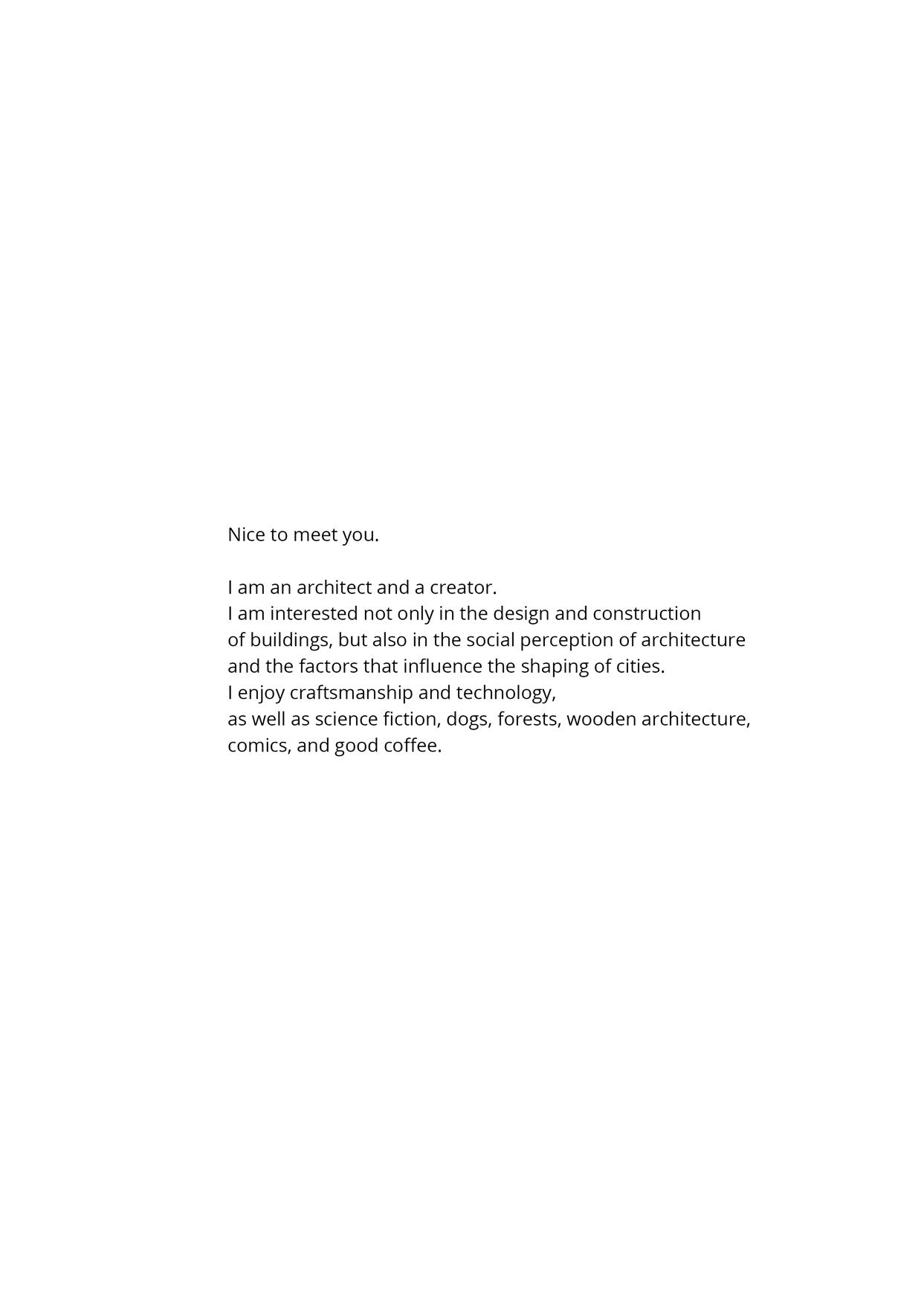 Nice to meet you.

I am an architect and a creator.
I am interested not only in the design and construction of buildings, but also in the social perception of architecture and the factors that influence the shaping of cities.
I enjoy craftsmanship and technology, as well as science fiction, dogs, forests, wooden architecture, comics, and good coffee.